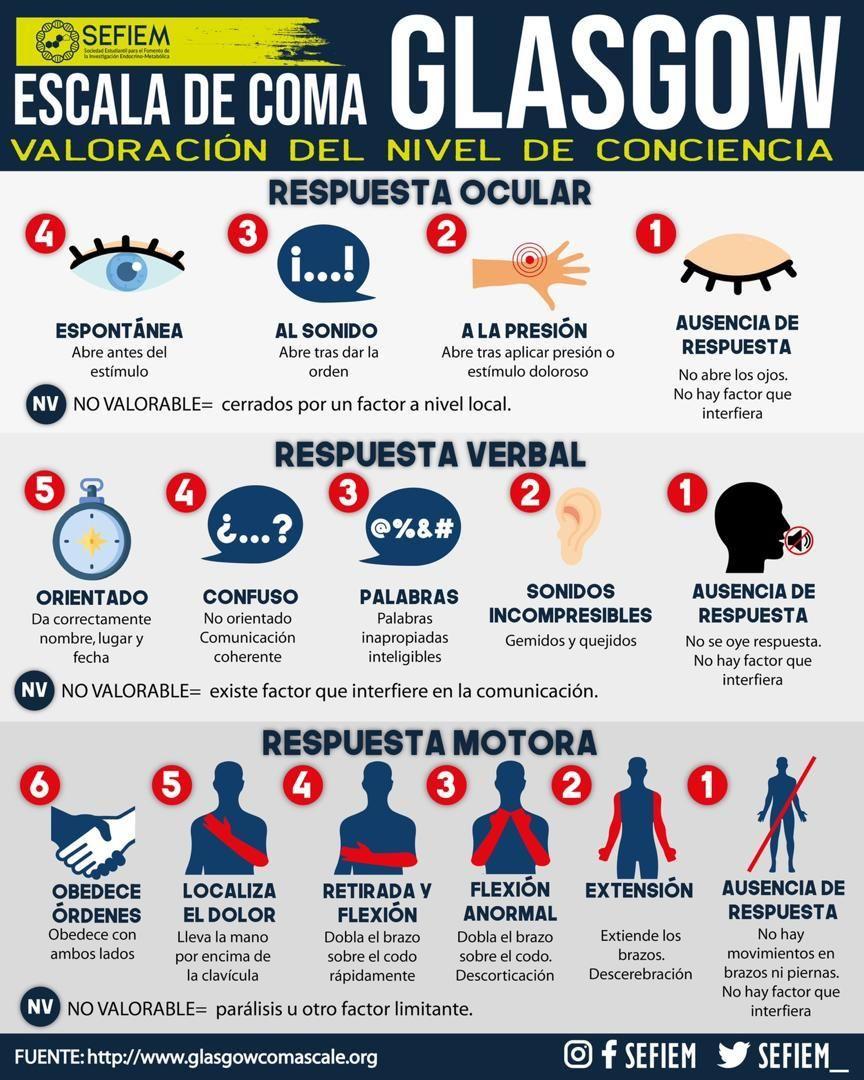 SEFIEM
Sociedad Estudiantil para el Fomento de la Investigación Endocrino-Metabólica

ESCALA DE COMA GLASGOW
VALORACIÓN DEL NIVEL DE CONCIENCIA

RESPUESTA OCULAR

4
ESPONTÁNEA
Abre antes del estímulo

3
¡...!
AL SONIDO
Abre tras dar la orden

2
A LA PRESIÓN
Abre tras aplicar presión o estímulo doloroso

1
AUSENCIA DE RESPUESTA
No abre los ojos. No hay factor que interfiera

NV NO VALORABLE= cerrados por un factor a nivel local.

RESPUESTA VERBAL

5
ORIENTADO
Da correctamente nombre, lugar y fecha

4
¿...?
CONFUSO
No orientado Comunicación coherente

3
@%&#
PALABRAS
Palabras inapropiadas inteligibles

2
SONIDOS INCOMPRESIBLES
Gemidos y quejidos

1
AUSENCIA DE RESPUESTA
No se oye respuesta. No hay factor que interfiera

NV NO VALORABLE= existe factor que interfiere en la comunicación.

RESPUESTA MOTORA

6
OBEDECE ÓRDENES
Obedece con ambos lados

5
LOCALIZA EL DOLOR
Lleva la mano por encima de la clavícula

4
RETIRADA Y FLEXIÓN
Dobla el brazo sobre el codo rápidamente

3
FLEXIÓN ANORMAL
Dobla el brazo sobre el codo. Descorticación

2
EXTENSIÓN
Extiende los brazos. Descerebración

1
AUSENCIA DE RESPUESTA
No hay movimientos en brazos ni piernas. No hay factor que interfiera

NV NO VALORABLE= parálisis u otro factor limitante.

FUENTE: http://www.glasgowcomascale.org
SEFIEM SEFIEM_